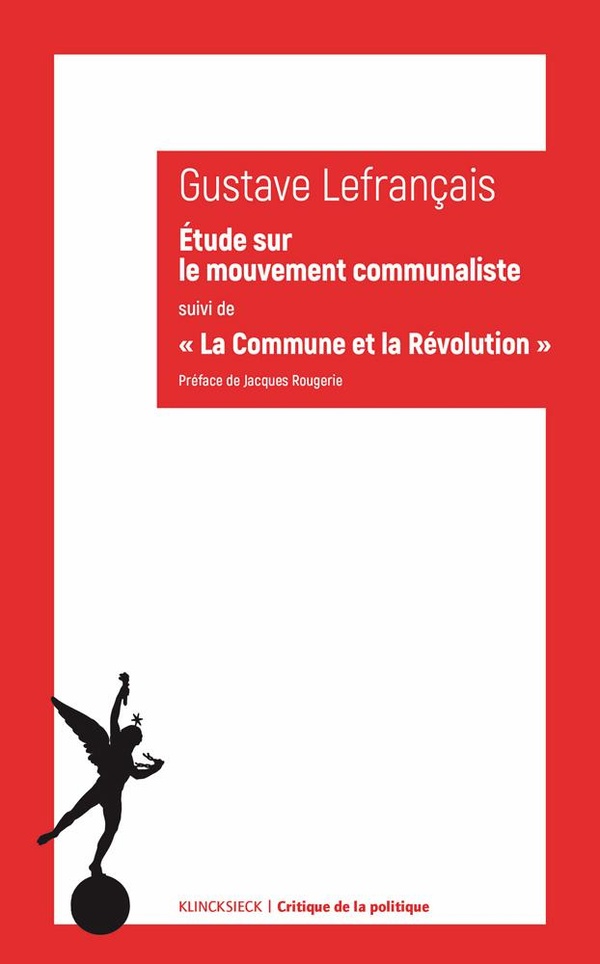 Gustave Lefrançais

Étude sur le mouvement communaliste

suivi de

« La Commune et la Révolution »

Préface de Jacques Rougerie

KLINCKSIECK | Critique de la politique